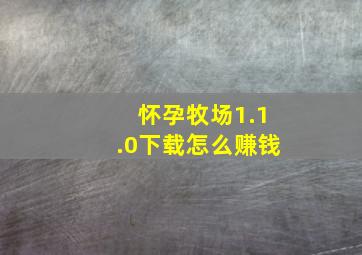 怀孕牧场1.1.0下载怎么赚钱